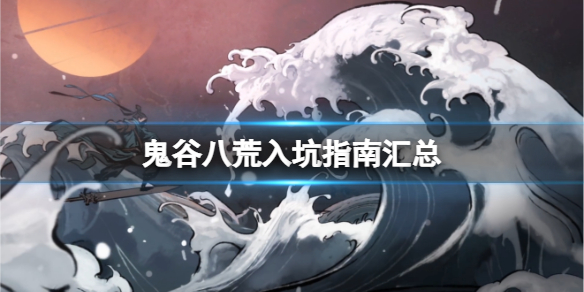 鬼谷八荒入坑指南汇总